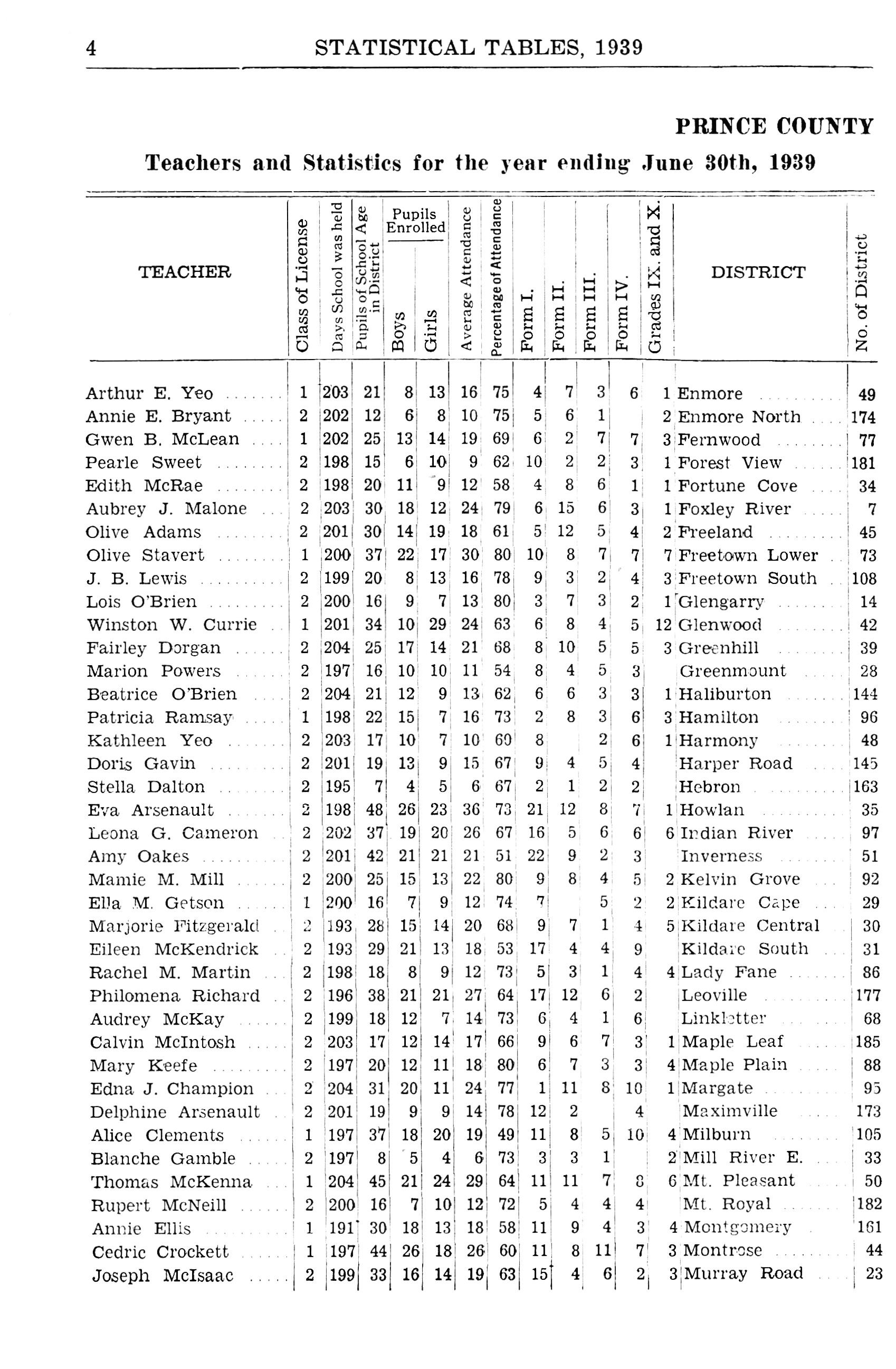 4 STATISTICAL TABLES, 1939

PRINCE COUNTY

Teachers and Statistics for the year ending June 30th, 1939

| TEACHER | Class of License | Days School was held | Pupils of School Age in District | Pupils Enrolled Boys | Pupils Enrolled Girls | Average Attendance | Percentage of Attendance | Form I. | Form II. | Form III. | Form IV. | Grades IX. and X. | DISTRICT | No. of District |
|---|---|---|---|---|---|---|---|---|---|---|---|---|---|---|
| Arthur E. Yeo | 1 | 203 | 21 | 8 | 13 | 16 | 75 | 4 | 7 | 3 | 6 | 1 | Enmore | 49 |
| Annie E. Bryant | 2 | 202 | 12 | 6 | 8 | 10 | 75 | 5 | 6 | 1 | | 2 | Enmore North | 174 |
| Gwen B. McLean | 1 | 202 | 25 | 13 | 14 | 19 | 69 | 6 | 2 | 7 | 7 | 3 | Fernwood | 77 |
| Pearle Sweet | 2 | 198 | 15 | 6 | 10 | 9 | 62 | 10 | 2 | 2 | 3 | 1 | Forest View | 181 |
| Edith McRae | 2 | 198 | 20 | 11 | 9 | 12 | 58 | 4 | 8 | 6 | 1 | 1 | Fortune Cove | 34 |
| Aubrey J. Malone | 2 | 203 | 30 | 18 | 12 | 24 | 79 | 6 | 15 | 6 | 3 | 1 | Foxley River | 7 |
| Olive Adams | 2 | 201 | 30 | 14 | 19 | 18 | 61 | 5 | 12 | 5 | 4 | 2 | Freeland | 45 |
| Olive Stavert | 1 | 200 | 37 | 22 | 17 | 30 | 80 | 10 | 8 | 7 | 7 | 7 | Freetown Lower | 73 |
| J. B. Lewis | 2 | 199 | 20 | 8 | 13 | 16 | 78 | 9 | 3 | 2 | 4 | 3 | Freetown South | 108 |
| Lois O'Brien | 2 | 200 | 16 | 9 | 7 | 13 | 80 | 3 | 7 | 3 | 2 | 1 | Glengarry | 14 |
| Winston W. Currie | 1 | 201 | 34 | 10 | 29 | 24 | 63 | 6 | 8 | 4 | 5 | 12 | Glenwood | 42 |
| Fairley Dorgan | 2 | 204 | 25 | 17 | 14 | 21 | 68 | 8 | 10 | 5 | 5 | 3 | Greenhill | 39 |
| Marion Powers | 2 | 197 | 16 | 10 | 10 | 11 | 54 | 8 | 4 | 5 | 3 | | Greenmount | 28 |
| Beatrice O'Brien | 2 | 204 | 21 | 12 | 9 | 13 | 62 | 6 | 6 | 3 | 3 | 1 | Haliburton | 144 |
| Patricia Ramsay | 1 | 198 | 22 | 15 | 7 | 16 | 73 | 2 | 8 | 3 | 6 | 3 | Hamilton | 96 |
| Kathleen Yeo | 2 | 203 | 17 | 10 | 7 | 10 | 69 | 8 | | 2 | 6 | 1 | Harmony | 48 |
| Doris Gavin | 2 | 201 | 19 | 13 | 9 | 15 | 67 | 9 | 4 | 5 | 4 | | Harper Road | 145 |
| Stella Dalton | 2 | 195 | 7 | 4 | 5 | 6 | 67 | 2 | 1 | 2 | 2 | | Hebron | 163 |
| Eva Arsenault | 2 | 198 | 48 | 26 | 23 | 36 | 73 | 21 | 12 | 8 | 7 | 1 | Howlan | 35 |
| Leona G. Cameron | 2 | 202 | 37 | 19 | 20 | 26 | 67 | 16 | 5 | 6 | 6 | 6 | Indian River | 97 |
| Amy Oakes | 2 | 201 | 42 | 21 | 21 | 21 | 51 | 22 | 9 | 2 | 3 | | Inverness | 51 |
| Mamie M. Mill | 2 | 200 | 25 | 15 | 13 | 22 | 80 | 9 | 8 | 4 | 5 | 2 | Kelvin Grove | 92 |
| Ella M. Getson | 1 | 200 | 16 | 7 | 9 | 12 | 74 | 7 | | 5 | 2 | 2 | Kildare Cape | 29 |
| Marjorie Fitzgerald | 2 | 193 | 28 | 15 | 14 | 20 | 68 | 9 | 7 | 1 | 4 | 5 | Kildare Central | 30 |
| Eileen McKendrick | 2 | 193 | 29 | 21 | 13 | 18 | 53 | 17 | 4 | 4 | 9 | | Kildare South | 31 |
| Rachel M. Martin | 2 | 198 | 18 | 8 | 9 | 12 | 73 | 5 | 3 | 1 | 4 | 4 | Lady Fane | 86 |
| Philomena Richard | 2 | 196 | 38 | 21 | 21 | 27 | 64 | 17 | 12 | 6 | 2 | | Leoville | 177 |
| Audrey McKay | 2 | 199 | 18 | 12 | 7 | 14 | 73 | 6 | 4 | 1 | 6 | | Linkletter | 68 |
| Calvin McIntosh | 2 | 203 | 17 | 12 | 14 | 17 | 66 | 9 | 6 | 7 | 3 | 1 | Maple Leaf | 185 |
| Mary Keefe | 2 | 197 | 20 | 12 | 11 | 18 | 80 | 6 | 7 | 3 | 3 | 4 | Maple Plain | 88 |
| Edna J. Champion | 2 | 204 | 31 | 20 | 11 | 24 | 77 | 1 | 11 | 8 | 10 | 1 | Margate | 95 |
| Delphine Arsenault | 2 | 201 | 19 | 9 | 9 | 14 | 78 | 12 | 2 | | 4 | | Maximville | 173 |
| Alice Clements | 1 | 197 | 37 | 18 | 20 | 19 | 49 | 11 | 8 | 5 | 10 | 4 | Milburn | 105 |
| Blanche Gamble | 2 | 197 | 8 | 5 | 4 | 6 | 73 | 3 | 3 | 1 | | 2 | Mill River E. | 33 |
| Thomas McKenna | 1 | 204 | 45 | 21 | 24 | 29 | 64 | 11 | 11 | 7 | 8 | 6 | Mt. Pleasant | 50 |
| Rupert McNeill | 2 | 200 | 16 | 7 | 10 | 12 | 72 | 5 | 4 | 4 | 4 | | Mt. Royal | 182 |
| Annie Ellis | 1 | 191 | 30 | 18 | 13 | 18 | 58 | 11 | 9 | 4 | 3 | 4 | Montgomery | 161 |
| Cedric Crockett | 1 | 197 | 44 | 26 | 18 | 26 | 60 | 11 | 8 | 11 | 7 | 3 | Montrose | 44 |
| Joseph McIsaac | 2 | 199 | 33 | 16 | 14 | 19 | 63 | 15 | 4 | 6 | 2 | 3 | Murray Road | 23 |